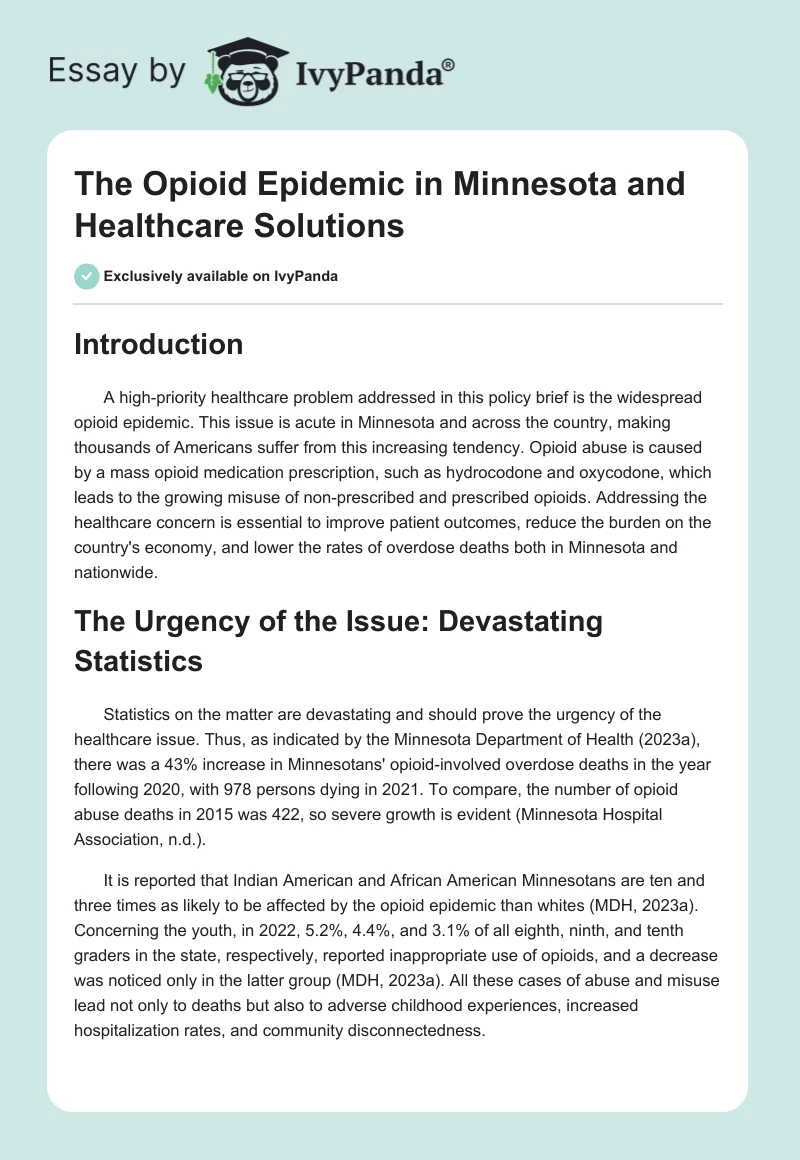 Essay by IvyPanda®

The Opioid Epidemic in Minnesota and Healthcare Solutions

Exclusively available on IvyPanda

Introduction

A high-priority healthcare problem addressed in this policy brief is the widespread opioid epidemic. This issue is acute in Minnesota and across the country, making thousands of Americans suffer from this increasing tendency. Opioid abuse is caused by a mass opioid medication prescription, such as hydrocodone and oxycodone, which leads to the growing misuse of non-prescribed and prescribed opioids. Addressing the healthcare concern is essential to improve patient outcomes, reduce the burden on the country's economy, and lower the rates of overdose deaths both in Minnesota and nationwide.

The Urgency of the Issue: Devastating Statistics

Statistics on the matter are devastating and should prove the urgency of the healthcare issue. Thus, as indicated by the Minnesota Department of Health (2023a), there was a 43% increase in Minnesotans' opioid-involved overdose deaths in the year following 2020, with 978 persons dying in 2021. To compare, the number of opioid abuse deaths in 2015 was 422, so severe growth is evident (Minnesota Hospital Association, n.d.).

It is reported that Indian American and African American Minnesotans are ten and three times as likely to be affected by the opioid epidemic than whites (MDH, 2023a). Concerning the youth, in 2022, 5.2%, 4.4%, and 3.1% of all eighth, ninth, and tenth graders in the state, respectively, reported inappropriate use of opioids, and a decrease was noticed only in the latter group (MDH, 2023a). All these cases of abuse and misuse lead not only to deaths but also to adverse childhood experiences, increased hospitalization rates, and community disconnectedness.